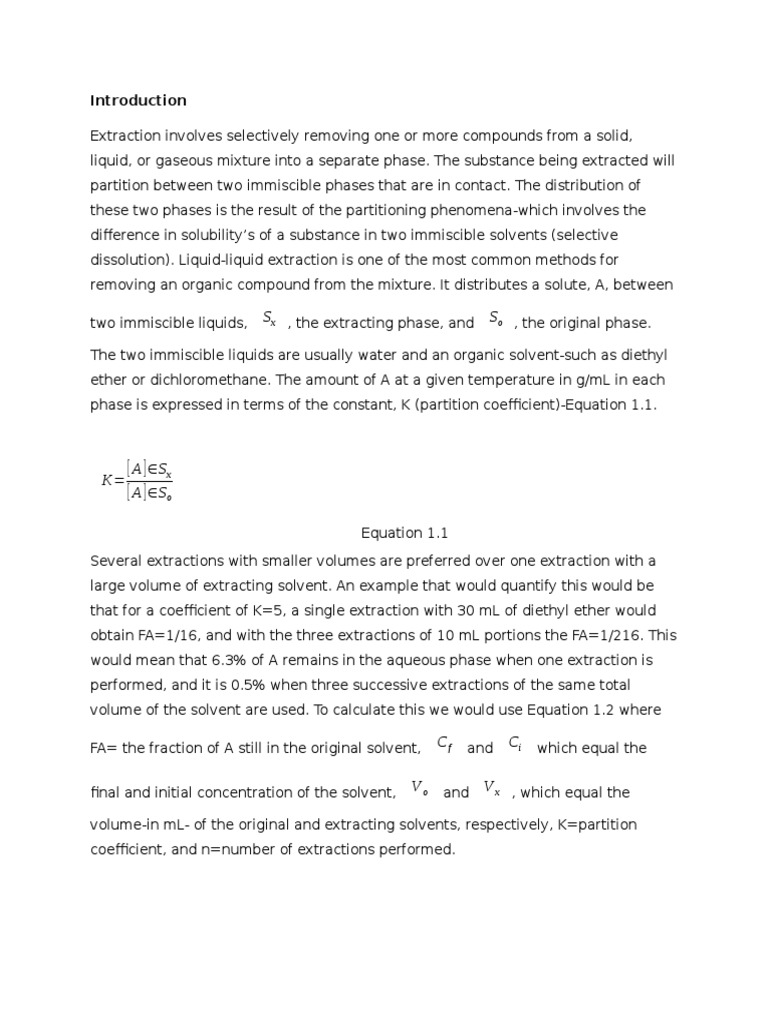 Introduction

Extraction involves selectively removing one or more compounds from a solid, liquid, or gaseous mixture into a separate phase. The substance being extracted will partition between two immiscible phases that are in contact. The distribution of these two phases is the result of the partitioning phenomena-which involves the difference in solubility's of a substance in two immiscible solvents (selective dissolution). Liquid-liquid extraction is one of the most common methods for removing an organic compound from the mixture. It distributes a solute, A, between two immiscible liquids, $S_x$ , the extracting phase, and $S_o$ , the original phase. The two immiscible liquids are usually water and an organic solvent-such as diethyl ether or dichloromethane. The amount of A at a given temperature in g/mL in each phase is expressed in terms of the constant, K (partition coefficient)-Equation 1.1.

$K=\frac{[A]\in S_x}{[A]\in S_o}$

Equation 1.1

Several extractions with smaller volumes are preferred over one extraction with a large volume of extracting solvent. An example that would quantify this would be that for a coefficient of K=5, a single extraction with 30 mL of diethyl ether would obtain FA=1/16, and with the three extractions of 10 mL portions the FA=1/216. This would mean that 6.3% of A remains in the aqueous phase when one extraction is performed, and it is 0.5% when three successive extractions of the same total volume of the solvent are used. To calculate this we would use Equation 1.2 where FA= the fraction of A still in the original solvent, $C_f$ and $C_i$ which equal the final and initial concentration of the solvent, $V_o$ and $V_x$ , which equal the volume-in mL- of the original and extracting solvents, respectively, K=partition coefficient, and n=number of extractions performed.